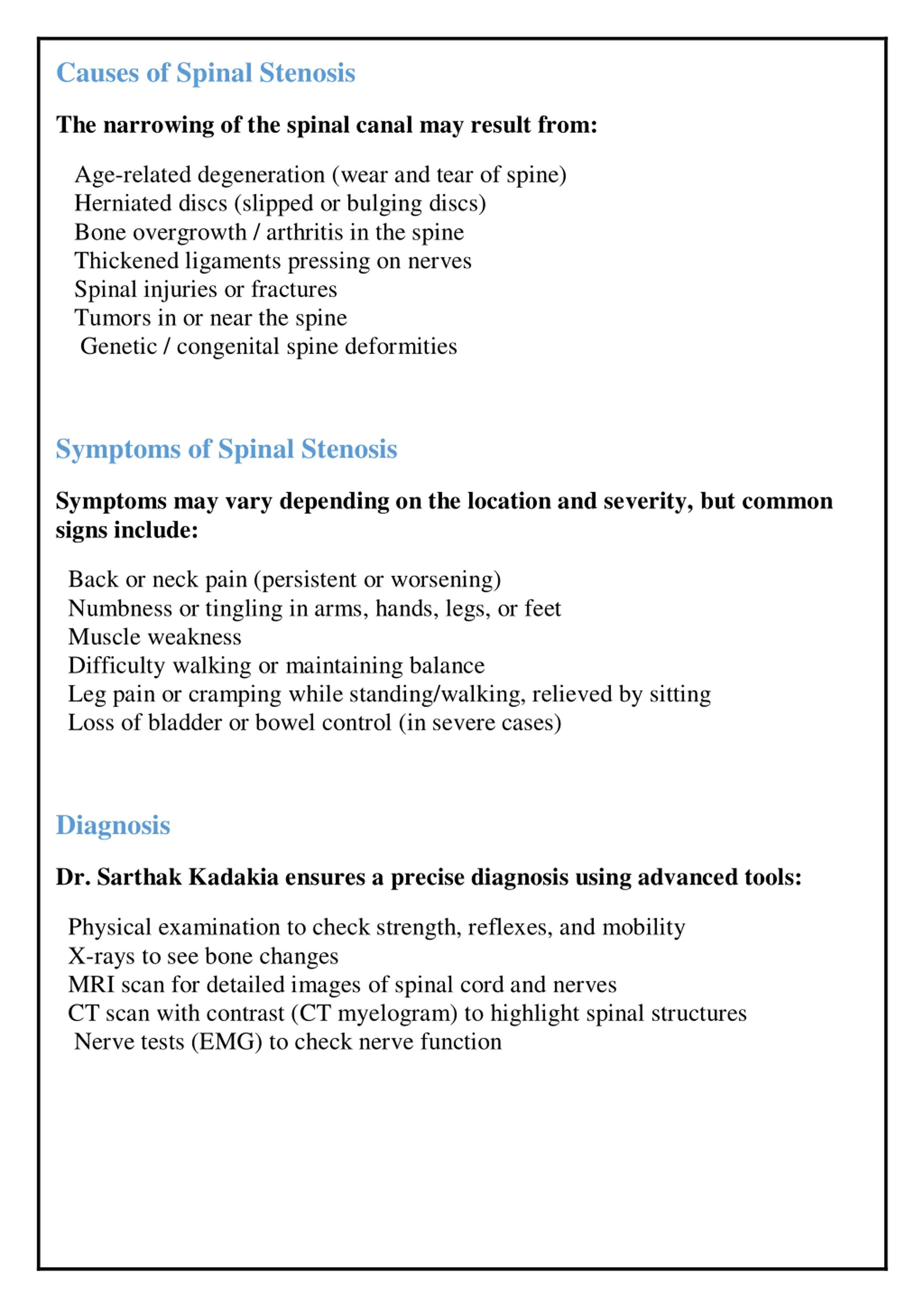 Causes of Spinal Stenosis

The narrowing of the spinal canal may result from:

Age-related degeneration (wear and tear of spine)
Herniated discs (slipped or bulging discs)
Bone overgrowth / arthritis in the spine
Thickened ligaments pressing on nerves
Spinal injuries or fractures
Tumors in or near the spine
Genetic / congenital spine deformities

Symptoms of Spinal Stenosis

Symptoms may vary depending on the location and severity, but common signs include:

Back or neck pain (persistent or worsening)
Numbness or tingling in arms, hands, legs, or feet
Muscle weakness
Difficulty walking or maintaining balance
Leg pain or cramping while standing/walking, relieved by sitting
Loss of bladder or bowel control (in severe cases)

Diagnosis

Dr. Sarthak Kadakia ensures a precise diagnosis using advanced tools:

Physical examination to check strength, reflexes, and mobility
X-rays to see bone changes
MRI scan for detailed images of spinal cord and nerves
CT scan with contrast (CT myelogram) to highlight spinal structures
Nerve tests (EMG) to check nerve function